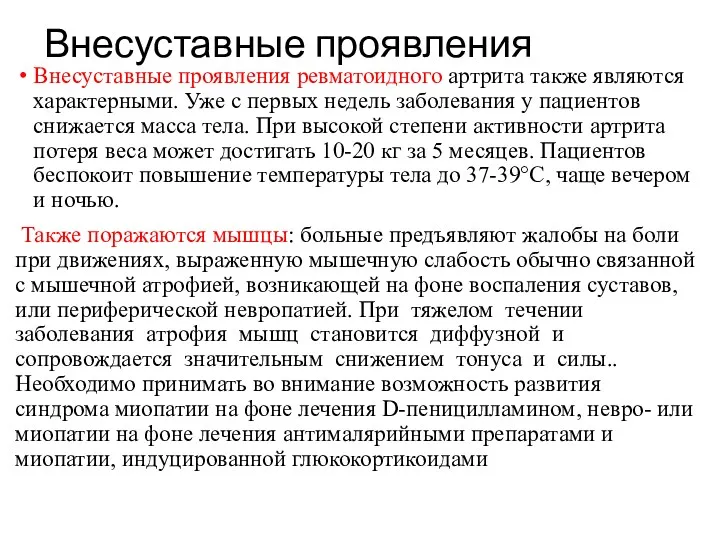 Внесуставные проявления

• Внесуставные проявления ревматоидного артрита также являются характерными. Уже с первых недель заболевания у пациентов снижается масса тела. При высокой степени активности артрита потеря веса может достигать 10-20 кг за 5 месяцев. Пациентов беспокоит повышение температуры тела до 37-39°С, чаще вечером и ночью.

Также поражаются мышцы: больные предъявляют жалобы на боли при движениях, выраженную мышечную слабость обычно связанной с мышечной атрофией, возникающей на фоне воспаления суставов, или периферической невропатией. При тяжелом течении заболевания атрофия мышц становится диффузной и сопровождается значительным снижением тонуса и силы.. Необходимо принимать во внимание возможность развития синдрома миопатии на фоне лечения D-пеницилламином, невро- или миопатии на фоне лечения антималярийными препаратами и миопатии, индуцированной глюкокортикоидами